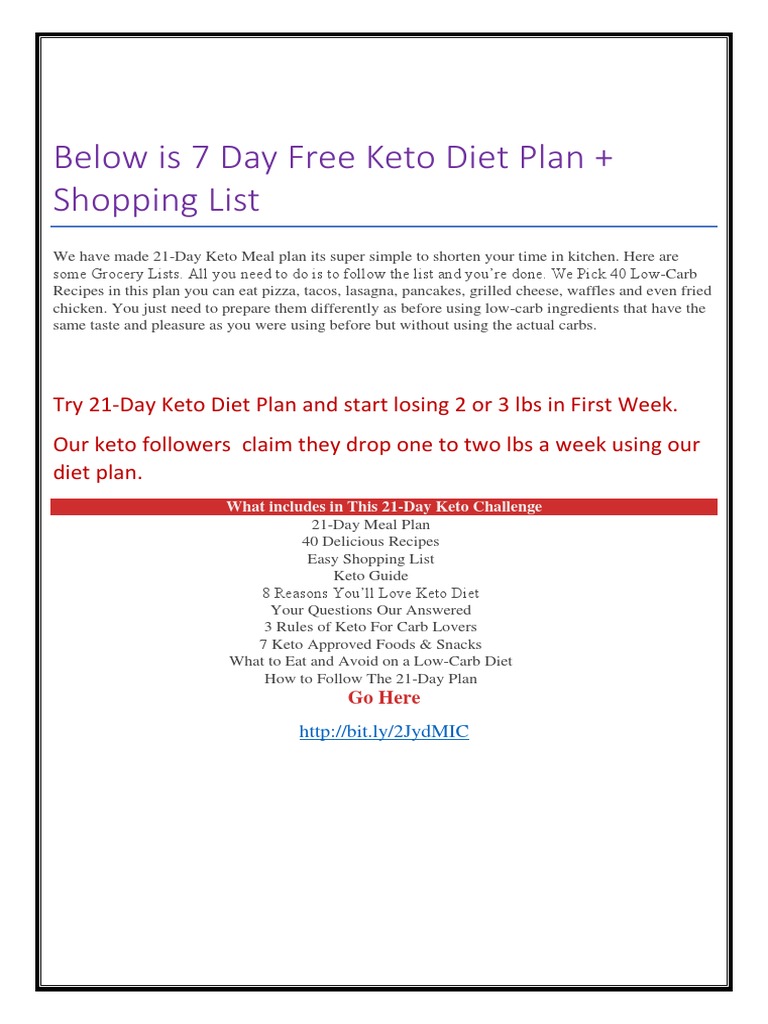 Below is 7 Day Free Keto Diet Plan + Shopping List

We have made 21-Day Keto Meal plan its super simple to shorten your time in kitchen. Here are some Grocery Lists. All you need to do is to follow the list and you're done. We Pick 40 Low-Carb Recipes in this plan you can eat pizza, tacos, lasagna, pancakes, grilled cheese, waffles and even fried chicken. You just need to prepare them differently as before using low-carb ingredients that have the same taste and pleasure as you were using before but without using the actual carbs.

Try 21-Day Keto Diet Plan and start losing 2 or 3 lbs in First Week.

Our keto followers  claim they drop one to two lbs a week using our diet plan.

What includes in This 21-Day Keto Challenge
21-Day Meal Plan
40 Delicious Recipes
Easy Shopping List
Keto Guide
8 Reasons You'll Love Keto Diet
Your Questions Our Answered
3 Rules of Keto For Carb Lovers
7 Keto Approved Foods & Snacks
What to Eat and Avoid on a Low-Carb Diet
How to Follow The 21-Day Plan
Go Here

http://bit.ly/2JydMIC